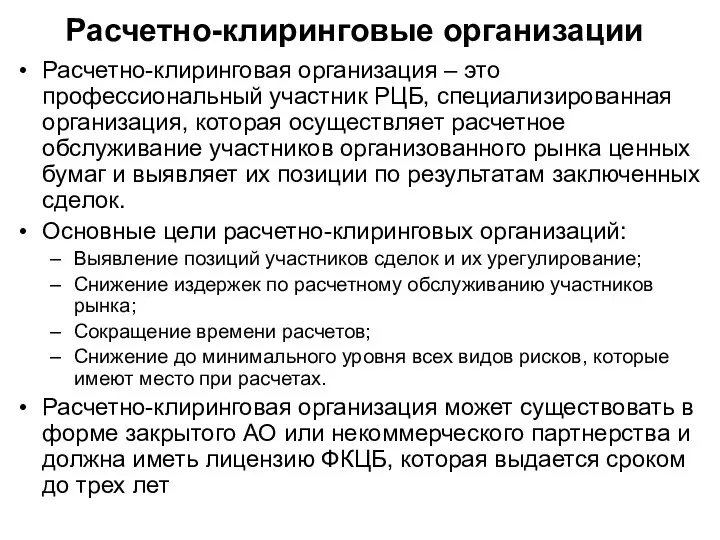 Расчетно-клиринговые организации

• Расчетно-клиринговая организация – это профессиональный участник РЦБ, специализированная организация, которая осуществляет расчетное обслуживание участников организованного рынка ценных бумаг и выявляет их позиции по результатам заключенных сделок.

• Основные цели расчетно-клиринговых организаций:
– Выявление позиций участников сделок и их урегулирование;
– Снижение издержек по расчетному обслуживанию участников рынка;
– Сокращение времени расчетов;
– Снижение до минимального уровня всех видов рисков, которые имеют место при расчетах.

• Расчетно-клиринговая организация может существовать в форме закрытого АО или некоммерческого партнерства и должна иметь лицензию ФКЦБ, которая выдается сроком до трех лет